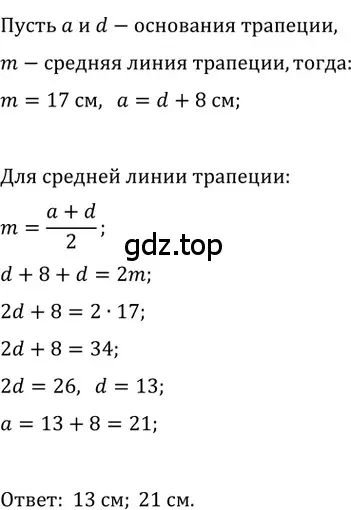 Пусть $a$ и $d$ — основания трапеции,
$m$ — средняя линия трапеции, тогда:
$m = 17$ см, $a = d + 8$ см;

Для средней линии трапеции:
$m = \frac{a + d}{2}$;
gdz.top
$d + 8 + d = 2m$;
$2d + 8 = 2 \cdot 17$;
$2d + 8 = 34$;
$2d = 26$, $d = 13$;
$a = 13 + 8 = 21$;

Ответ: 13 см; 21 см.